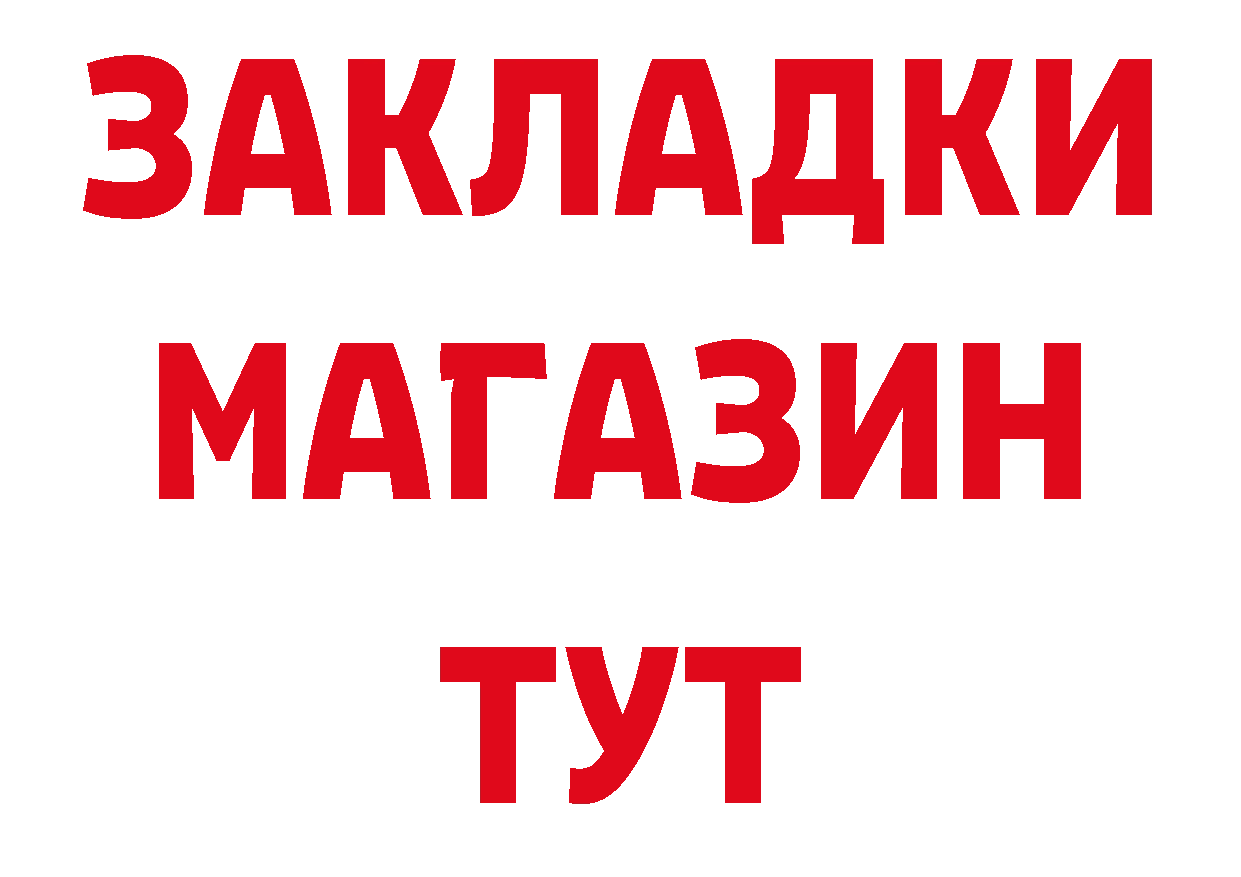 ЗАКЛАДКИ
МАГАЗИН
ТУТ